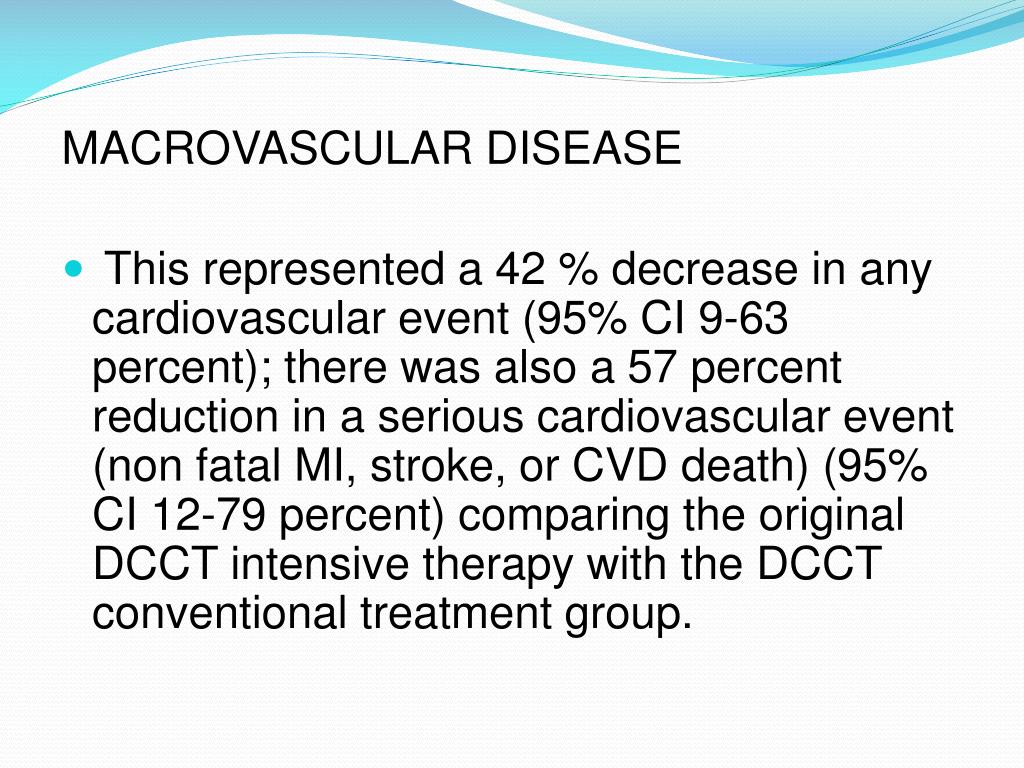 MACROVASCULAR DISEASE

This represented a 42 % decrease in any cardiovascular event (95% CI 9-63 percent); there was also a 57 percent reduction in a serious cardiovascular event (non fatal MI, stroke, or CVD death) (95% CI 12-79 percent) comparing the original DCCT intensive therapy with the DCCT conventional treatment group.